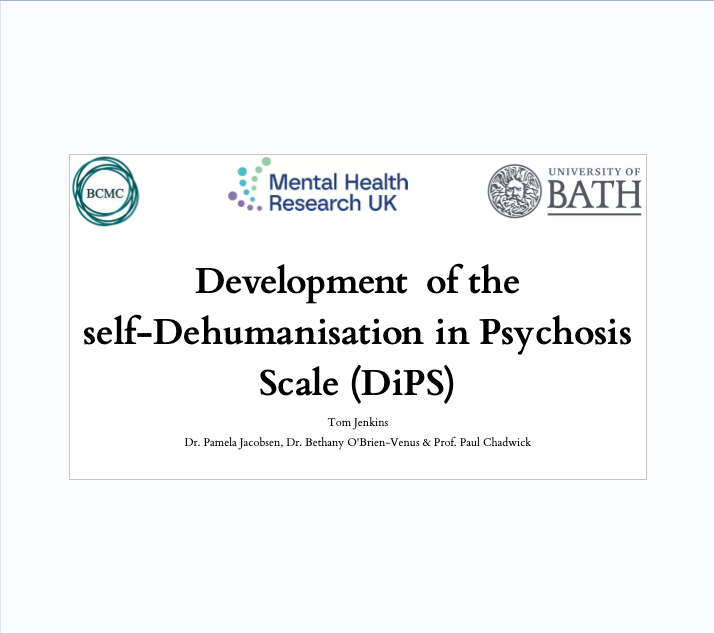 BCMC

Mental Health Research UK

UNIVERSITY OF BATH

Development of the self-Dehumanisation in Psychosis Scale (DiPS)

Tom Jenkins

Dr. Pamela Jacobsen, Dr. Bethany O'Brien-Venus & Prof. Paul Chadwick